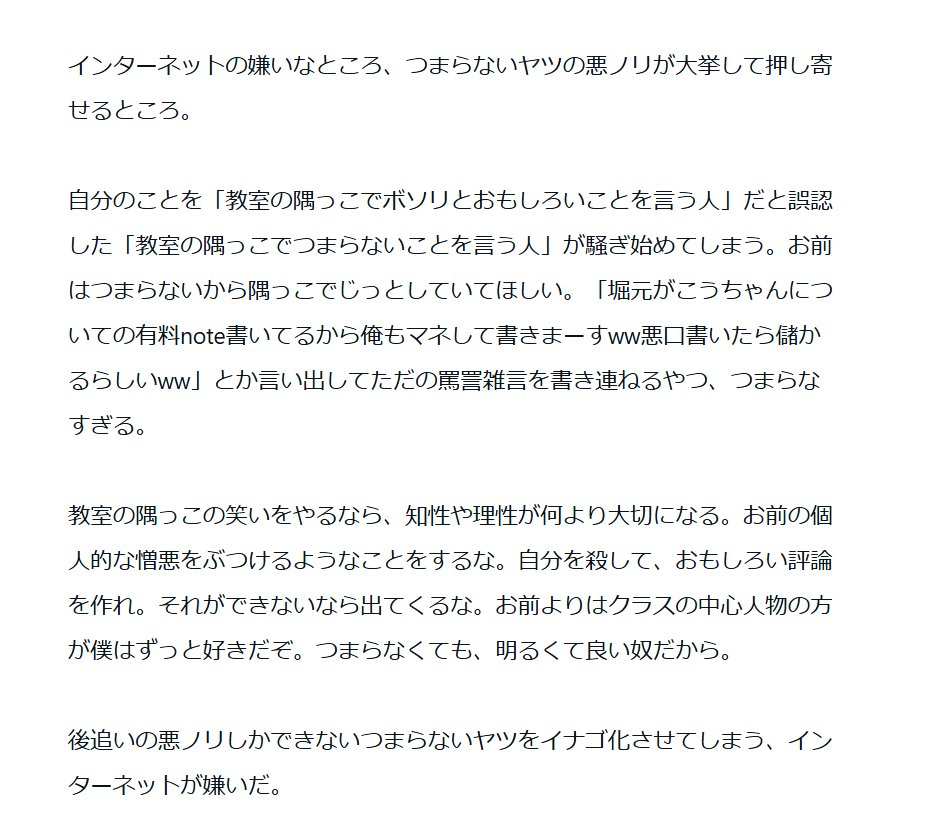 インターネットの嫌いなところ、つまらないヤツの悪ノリが大挙して押し寄せるところ。

自分のことを「教室の隅っこでボソリとおもしろいことを言う人」だと誤認した「教室の隅っこでつまらないことを言う人」が騒ぎ始めてしまう。お前はつまらないから隅っこでじっとしていてほしい。「堀元がこうちゃんについての有料note書いてるから俺もマネして書きまーすww悪口書いたら儲かるらしいww」とか言い出してただの罵詈雑言を書き連ねるやつ、つまらなすぎる。

教室の隅っこの笑いをやるなら、知性や理性が何より大切になる。お前の個人的な憎悪をぶつけるようなことをするな。自分を殺して、おもしろい評論を作れ。それができないなら出てくるな。お前よりはクラスの中心人物の方が僕はずっと好きだぞ。つまらなくても、明るくて良い奴だから。

後追いの悪ノリしかできないつまらないヤツをイナゴ化させてしまう、インターネットが嫌いだ。